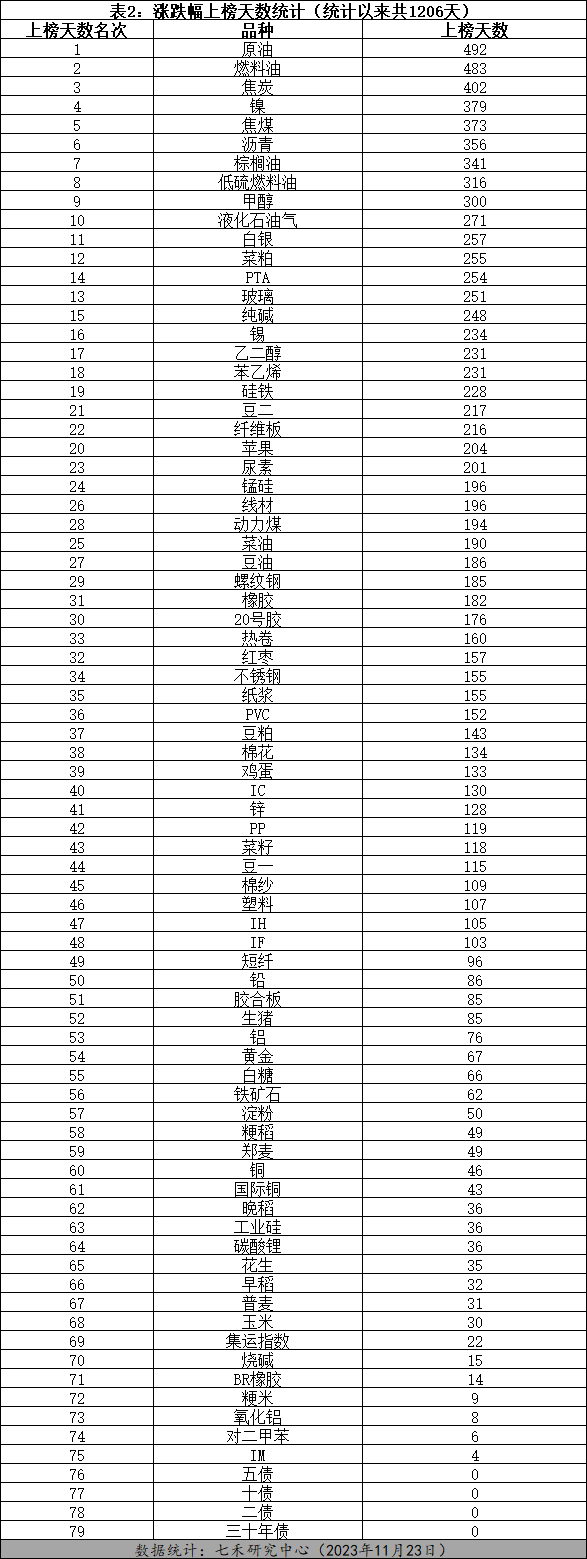 表2：涨跌幅上榜天数统计（统计以来共1206天）

| 上榜天数名次 | 品种 | 上榜天数 |
|---|---|---|
| 1 | 原油 | 492 |
| 2 | 燃料油 | 483 |
| 3 | 焦炭 | 402 |
| 4 | 镍 | 379 |
| 5 | 焦煤 | 373 |
| 6 | 沥青 | 356 |
| 7 | 棕榈油 | 341 |
| 8 | 低硫燃料油 | 316 |
| 9 | 甲醇 | 300 |
| 10 | 液化石油气 | 271 |
| 11 | 白银 | 257 |
| 12 | 菜粕 | 255 |
| 14 | PTA | 254 |
| 13 | 玻璃 | 251 |
| 15 | 纯碱 | 248 |
| 16 | 锡 | 234 |
| 17 | 乙二醇 | 231 |
| 18 | 苯乙烯 | 231 |
| 19 | 硅铁 | 228 |
| 21 | 豆二 | 217 |
| 22 | 纤维板 | 216 |
| 20 | 苹果 | 204 |
| 23 | 尿素 | 201 |
| 24 | 锰硅 | 196 |
| 26 | 线材 | 196 |
| 28 | 动力煤 | 194 |
| 25 | 菜油 | 190 |
| 27 | 豆油 | 186 |
| 29 | 螺纹钢 | 185 |
| 31 | 橡胶 | 182 |
| 30 | 20号胶 | 176 |
| 33 | 热卷 | 160 |
| 32 | 红枣 | 157 |
| 34 | 不锈钢 | 155 |
| 35 | 纸浆 | 155 |
| 36 | PVC | 152 |
| 37 | 豆粕 | 143 |
| 38 | 棉花 | 134 |
| 39 | 鸡蛋 | 133 |
| 40 | IC | 130 |
| 41 | 锌 | 128 |
| 42 | PP | 119 |
| 43 | 菜籽 | 118 |
| 44 | 豆一 | 115 |
| 45 | 棉纱 | 109 |
| 46 | 塑料 | 107 |
| 47 | IH | 105 |
| 48 | IF | 103 |
| 49 | 短纤 | 96 |
| 50 | 铅 | 86 |
| 51 | 胶合板 | 85 |
| 52 | 生猪 | 85 |
| 53 | 铝 | 76 |
| 54 | 黄金 | 67 |
| 55 | 白糖 | 66 |
| 56 | 铁矿石 | 62 |
| 57 | 淀粉 | 50 |
| 58 | 粳稻 | 49 |
| 59 | 郑麦 | 49 |
| 60 | 铜 | 46 |
| 61 | 国际铜 | 43 |
| 62 | 晚稻 | 36 |
| 63 | 工业硅 | 36 |
| 64 | 碳酸锂 | 36 |
| 65 | 花生 | 35 |
| 66 | 早稻 | 32 |
| 67 | 普麦 | 31 |
| 68 | 玉米 | 30 |
| 69 | 集运指数 | 22 |
| 70 | 烧碱 | 15 |
| 71 | BR橡胶 | 14 |
| 72 | 粳米 | 9 |
| 73 | 氧化铝 | 8 |
| 74 | 对二甲苯 | 6 |
| 75 | IM | 4 |
| 76 | 五债 | 0 |
| 77 | 十债 | 0 |
| 78 | 二债 | 0 |
| 79 | 三十年债 | 0 |

数据统计：七禾研究中心（2023年11月23日）